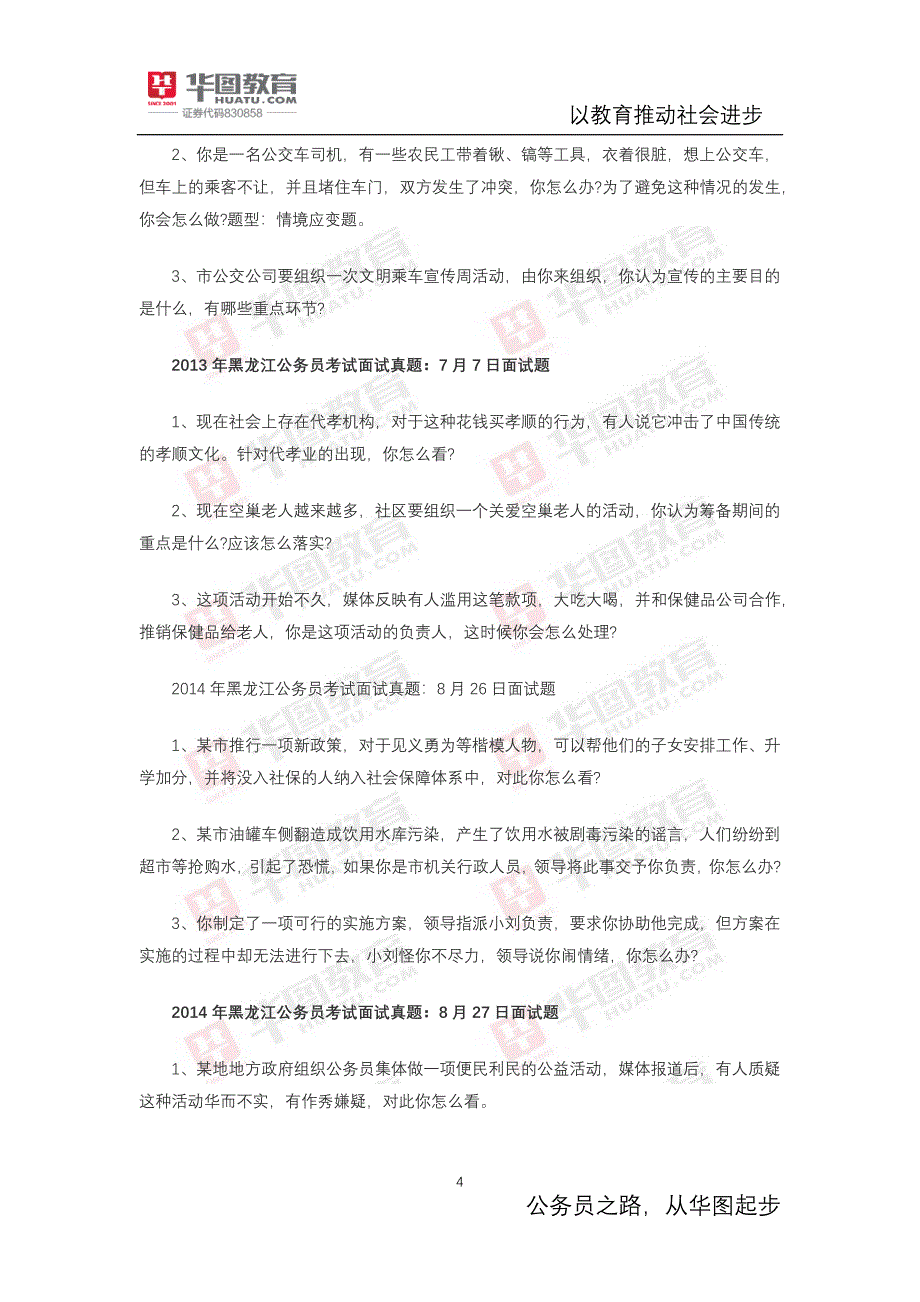 华图教育
HUATU.COM
SINCE 2001
证券代码830858

以教育推动社会进步

2、你是一名公交车司机，有一些农民工带着锹、镐等工具，衣着很脏，想上公交车，但车上的乘客不让，并且堵住车门，双方发生了冲突，你怎么办?为了避免这种情况的发生，你会怎么做?题型：情境应变题。

3、市公交公司要组织一次文明乘车宣传周活动，由你来组织，你认为宣传的主要目的是什么，有哪些重点环节?

2013 年黑龙江公务员考试面试真题：7 月 7 日面试题

1、现在社会上存在代孝机构，对于这种花钱买孝顺的行为，有人说它冲击了中国传统的孝顺文化。针对代孝业的出现，你怎么看?

2、现在空巢老人越来越多，社区要组织一个关爱空巢老人的活动，你认为筹备期间的重点是什么?应该怎么落实?

3、这项活动开始不久，媒体反映有人滥用这笔款项，大吃大喝，并和保健品公司合作，推销保健品给老人，你是这项活动的负责人，这时候你会怎么处理?

2014 年黑龙江公务员考试面试真题：8 月 26 日面试题

1、某市推行一项新政策，对于见义勇为等楷模人物，可以帮他们的子女安排工作、升学加分，并将没入社保的人纳入社会保障体系中，对此你怎么看?

2、某市油罐车侧翻造成饮用水库污染，产生了饮用水被剧毒污染的谣言，人们纷纷到超市等抢购水，引起了恐慌，如果你是市机关行政人员，领导将此事交予你负责，你怎么办?

3、你制定了一项可行的实施方案，领导指派小刘负责，要求你协助他完成，但方案在实施的过程中却无法进行下去，小刘怪你不尽力，领导说你闹情绪，你怎么办?

2014 年黑龙江公务员考试面试真题：8 月 27 日面试题

1、某地地方政府组织公务员集体做一项便民利民的公益活动，媒体报道后，有人质疑这种活动华而不实，有作秀嫌疑，对此你怎么看。

4

公务员之路，从华图起步